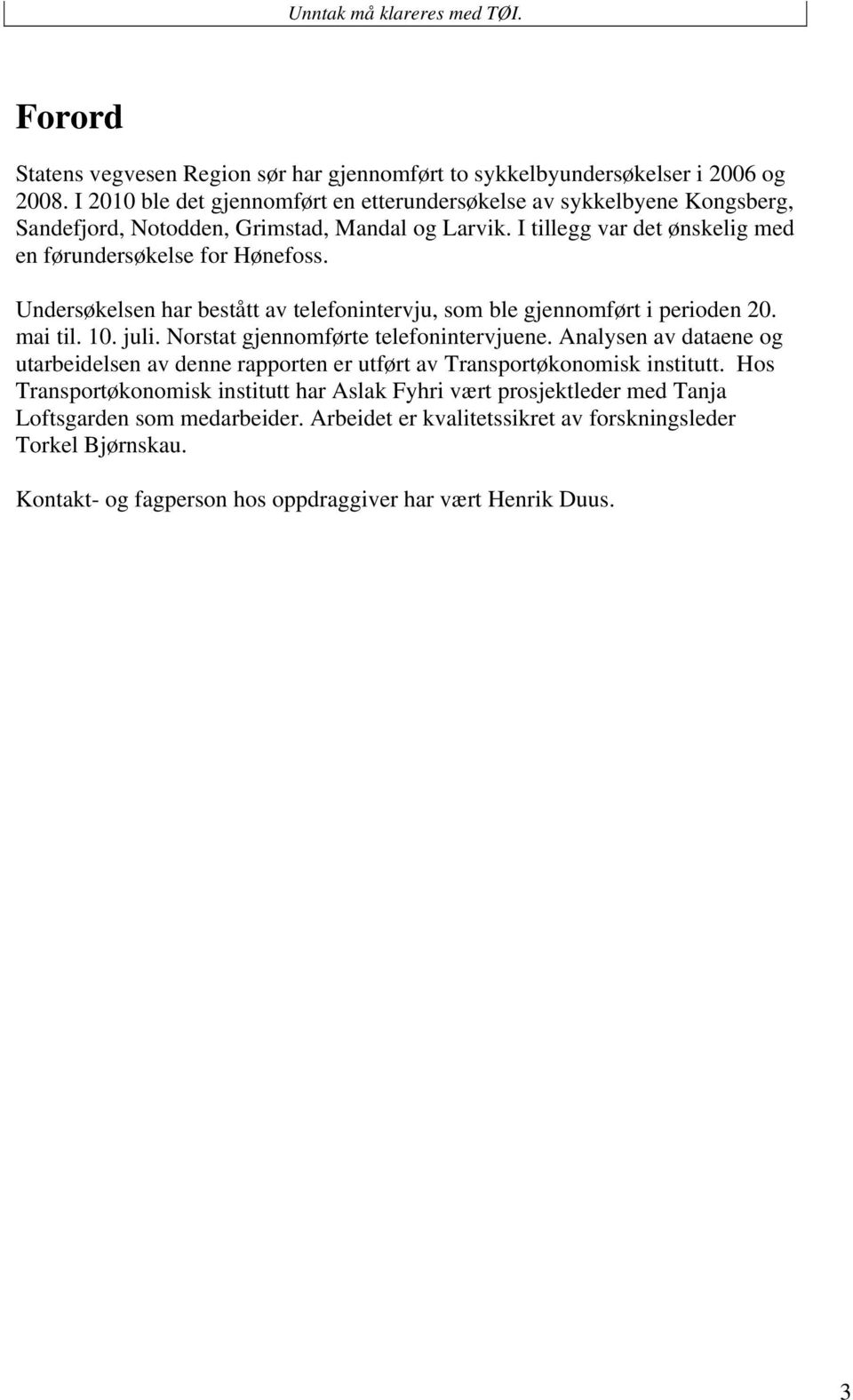 Unntak må klareres med TØI.

Forord

Statens vegvesen Region sør har gjennomført to sykkelbyundersøkelser i 2006 og 2008. I 2010 ble det gjennomført en etterundersøkelse av sykkelbyene Kongsberg, Sandefjord, Notodden, Grimstad, Mandal og Larvik. I tillegg var det ønskelig med en førundersøkelse for Hønefoss.

Undersøkelsen har bestått av telefonintervju, som ble gjennomført i perioden 20. mai til. 10. juli. Norstat gjennomførte telefonintervjuene. Analysen av dataene og utarbeidelsen av denne rapporten er utført av Transportøkonomisk institutt. Hos Transportøkonomisk institutt har Aslak Fyhri vært prosjektleder med Tanja Loftsgarden som medarbeider. Arbeidet er kvalitetssikret av forskningsleder Torkel Bjørnskau.

Kontakt- og fagperson hos oppdraggiver har vært Henrik Duus.

3